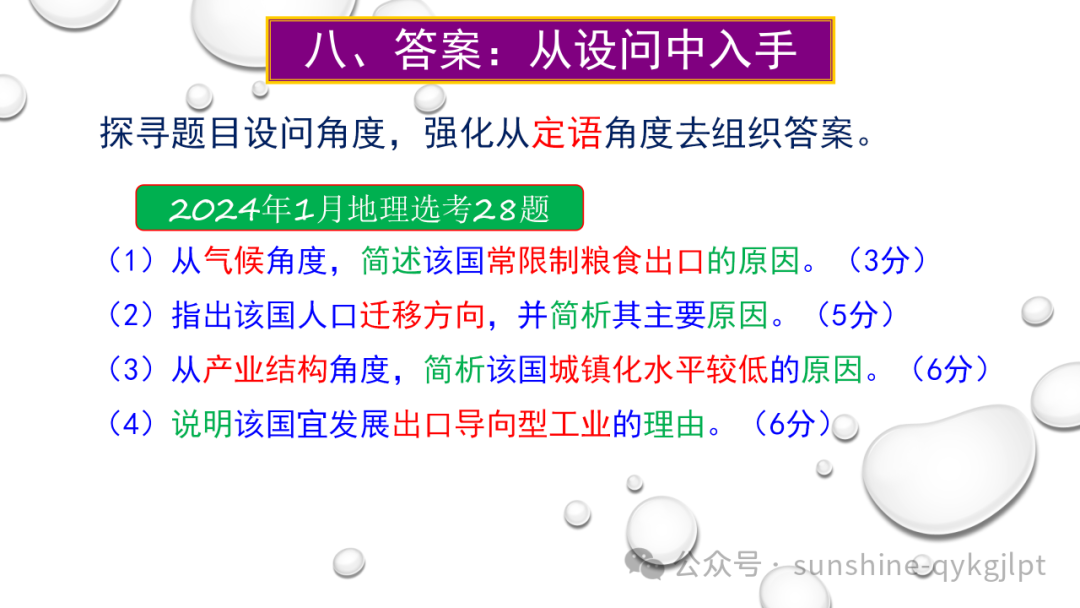 八、答案：从设问中入手

探寻题目设问角度，强化从定语角度去组织答案。

2024年1月地理选考28题

（1）从气候角度，简述该国常限制粮食出口的原因。（3分）

（2）指出该国人口迁移方向，并简析其主要原因。（5分）

（3）从产业结构角度，简析该国城镇化水平较低的原因。（6分）

（4）说明该国宜发展出口导向型工业的理由。（6分）

公众号 · sunshine-qykgjlpt